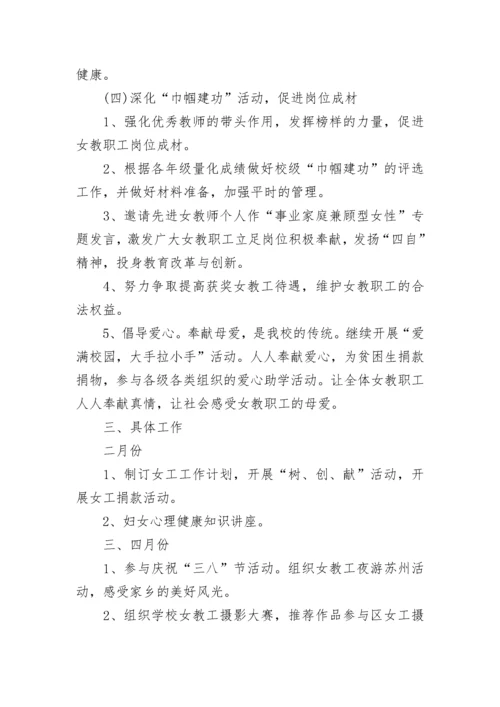 健康。

(四)深化“巾帼建功”活动，促进岗位成材

1、强化优秀教师的带头作用，发挥榜样的力量，促进女教职工岗位成材。

2、根据各年级量化成绩做好校级“巾帼建功”的评选工作，并做好材料准备，加强平时的管理。

3、邀请先进女教师个人作“事业家庭兼顾型女性”专题发言，激发广大女教职工立足岗位积极奉献，发扬“四自”精神，投身教育改革与创新。

4、努力争取提高获奖女教工待遇，维护女教职工的合法权益。

5、倡导爱心。奉献母爱，是我校的传统。继续开展“爱满校园，大手拉小手”活动。人人奉献爱心，为贫困生捐款捐物，参与各级各类组织的爱心助学活动。让全体女教职工人人奉献真情，让社会感受女教职工的母爱。

三、具体工作

二月份

1、制订女工工作计划，开展“树、创、献”活动，开展女工捐款活动。

2、妇女心理健康知识讲座。

三、四月份

1、参与庆祝“三八”节活动。组织女教工夜游苏州活动，感受家乡的美好风光。

2、组织学校女教工摄影大赛，推荐作品参与区女工摄